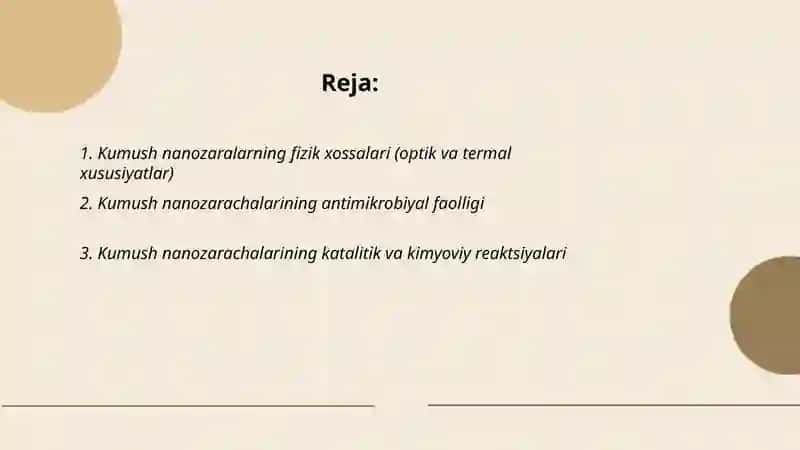 Reja:

1. Kumush nanozaralarning fizik xossalari (optik va termal xususiyatlar)

2. Kumush nanozarachalarining antimikrobiyal faolligi

3. Kumush nanozarachalarining katalitik va kimyoviy reaktsiyalari